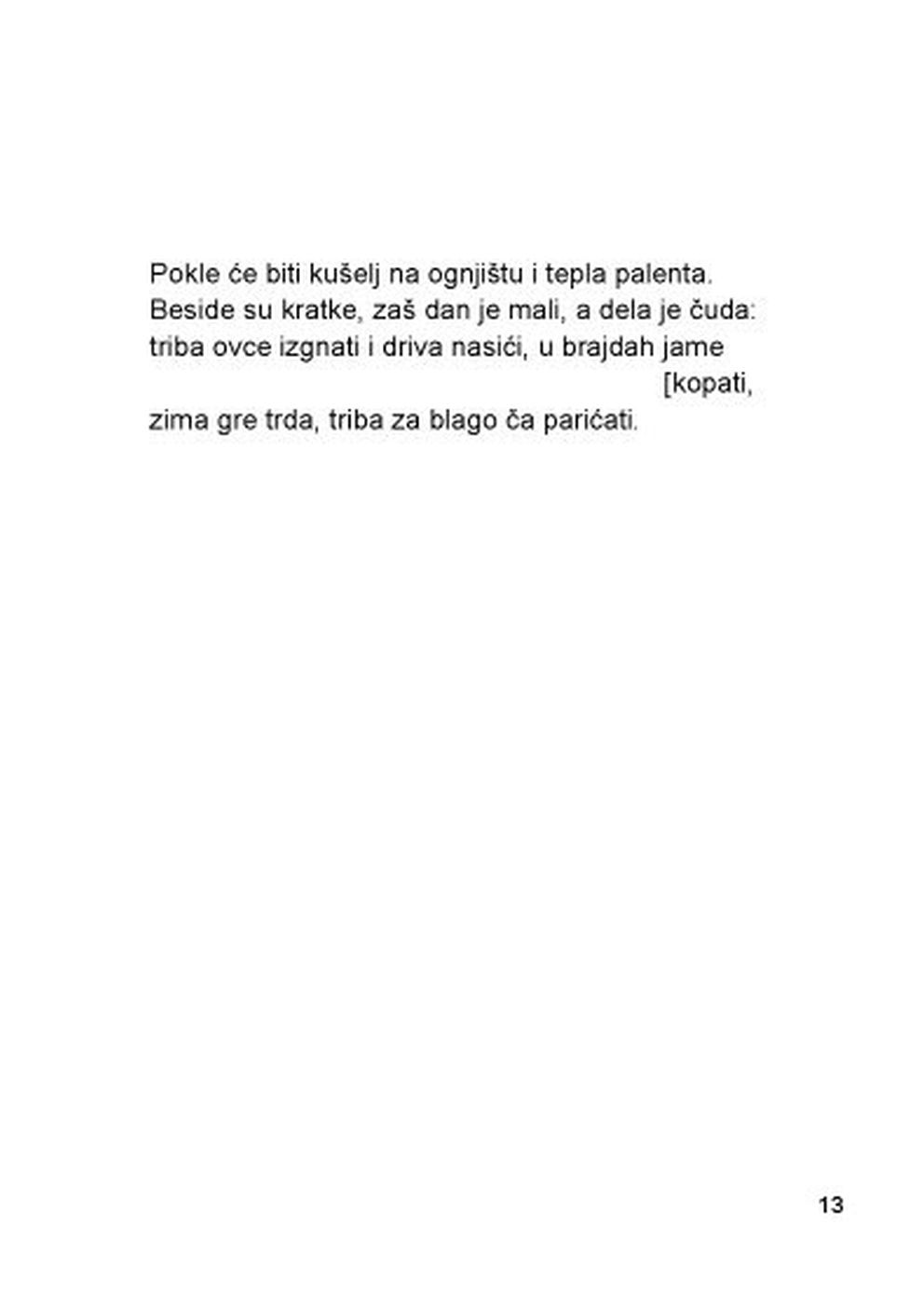 Pokle će biti kušelj na ognjištu i tepla palenta.
Beside su kratke, zaš dan je mali, a dela je čuda:
triba ovce izgnati i driva nasići, u brajdah jame
[kopati,
zima gre trda, triba za blago ča parićati.

13